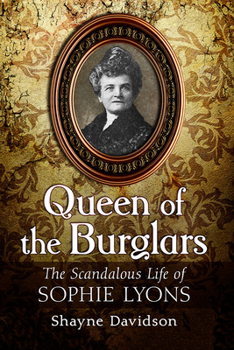 Queen of the Burglars

The Scandalous Life of SOPHIE LYONS

Shayne Davidson